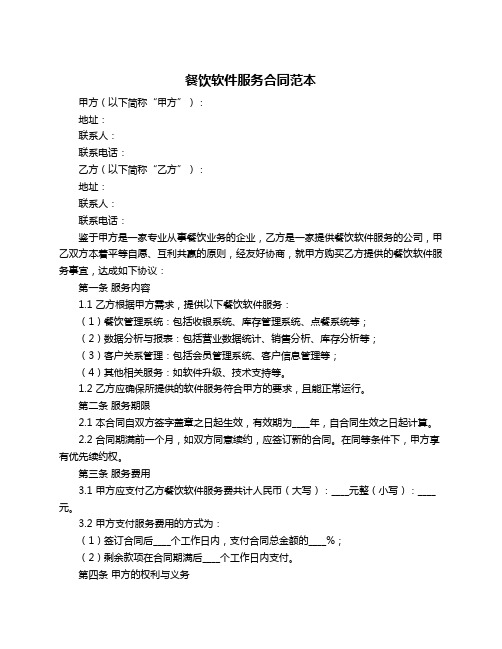 餐饮软件服务合同范本

甲方（以下简称“甲方”）：

地址：

联系人：

联系电话：

乙方（以下简称“乙方”）：

地址：

联系人：

联系电话：

鉴于甲方是一家专业从事餐饮业务的企业，乙方是一家提供餐饮软件服务的公司，甲乙双方本着平等自愿、互利共赢的原则，经友好协商，就甲方购买乙方提供的餐饮软件服务事宜，达成如下协议：

第一条 服务内容

1.1 乙方根据甲方需求，提供以下餐饮软件服务：

（1）餐饮管理系统：包括收银系统、库存管理系统、点餐系统等；

（2）数据分析与报表：包括营业数据统计、销售分析、库存分析等；

（3）客户关系管理：包括会员管理系统、客户信息管理等；

（4）其他相关服务：如软件升级、技术支持等。

1.2 乙方应确保所提供的软件服务符合甲方的要求，且能正常运行。

第二条 服务期限

2.1 本合同自双方签字盖章之日起生效，有效期为____年，自合同生效之日起计算。

2.2 合同期满前一个月，如双方同意续约，应签订新的合同。在同等条件下，甲方享有优先续约权。

第三条 服务费用

3.1 甲方应支付乙方餐饮软件服务费共计人民币（大写）：____元整（小写）：____元。

3.2 甲方支付服务费用的方式为：

（1）签订合同后____个工作日内，支付合同总金额的____%；

（2）剩余款项在合同期满后____个工作日内支付。

第四条 甲方的权利与义务